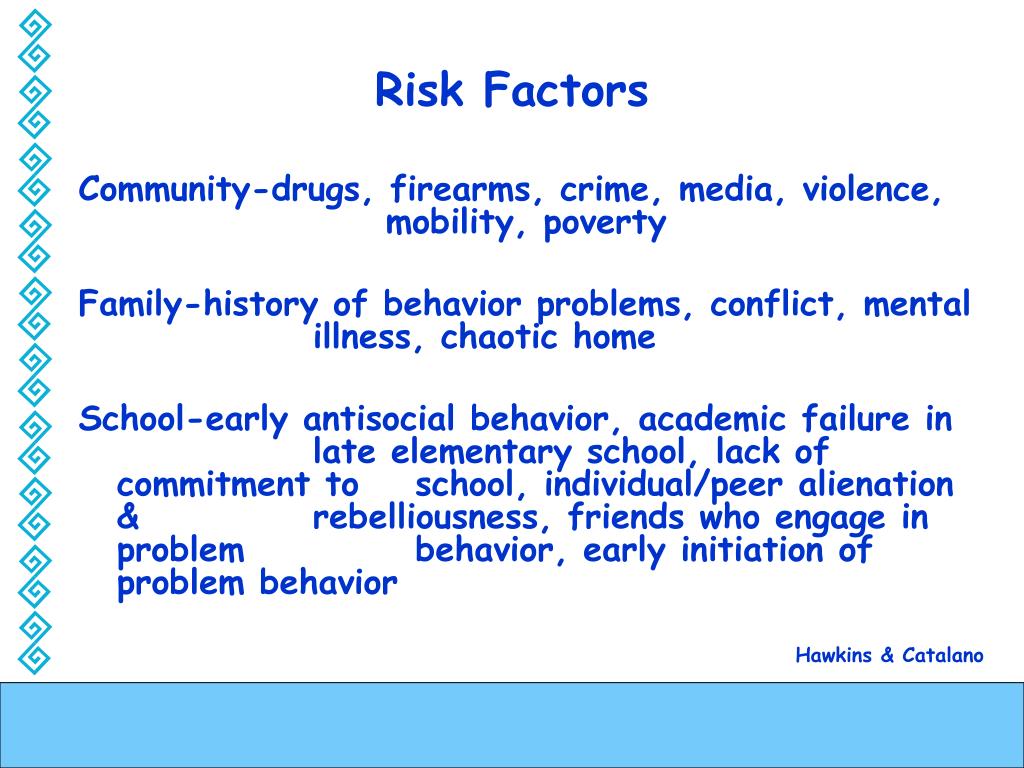 Risk Factors

Community-drugs, firearms, crime, media, violence, mobility, poverty

Family-history of behavior problems, conflict, mental illness, chaotic home

School-early antisocial behavior, academic failure in late elementary school, lack of commitment to school, individual/peer alienation & rebelliousness, friends who engage in problem behavior, early initiation of problem behavior

Hawkins & Catalano